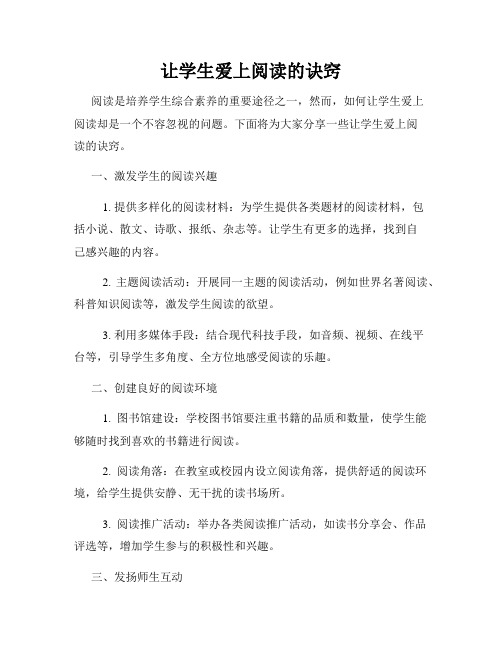 让学生爱上阅读的诀窍

阅读是培养学生综合素养的重要途径之一，然而，如何让学生爱上阅读却是一个不容忽视的问题。下面将为大家分享一些让学生爱上阅读的诀窍。

一、激发学生的阅读兴趣

1. 提供多样化的阅读材料：为学生提供各类题材的阅读材料，包括小说、散文、诗歌、报纸、杂志等。让学生有更多的选择，找到自己感兴趣的内容。

2. 主题阅读活动：开展同一主题的阅读活动，例如世界名著阅读、科普知识阅读等，激发学生阅读的欲望。

3. 利用多媒体手段：结合现代科技手段，如音频、视频、在线平台等，引导学生多角度、全方位地感受阅读的乐趣。

二、创建良好的阅读环境

1. 图书馆建设：学校图书馆要注重书籍的品质和数量，使学生能够随时找到喜欢的书籍进行阅读。

2. 阅读角落：在教室或校园内设立阅读角落，提供舒适的阅读环境，给学生提供安静、无干扰的读书场所。

3. 阅读推广活动：举办各类阅读推广活动，如读书分享会、作品评选等，增加学生参与的积极性和兴趣。

三、发扬师生互动